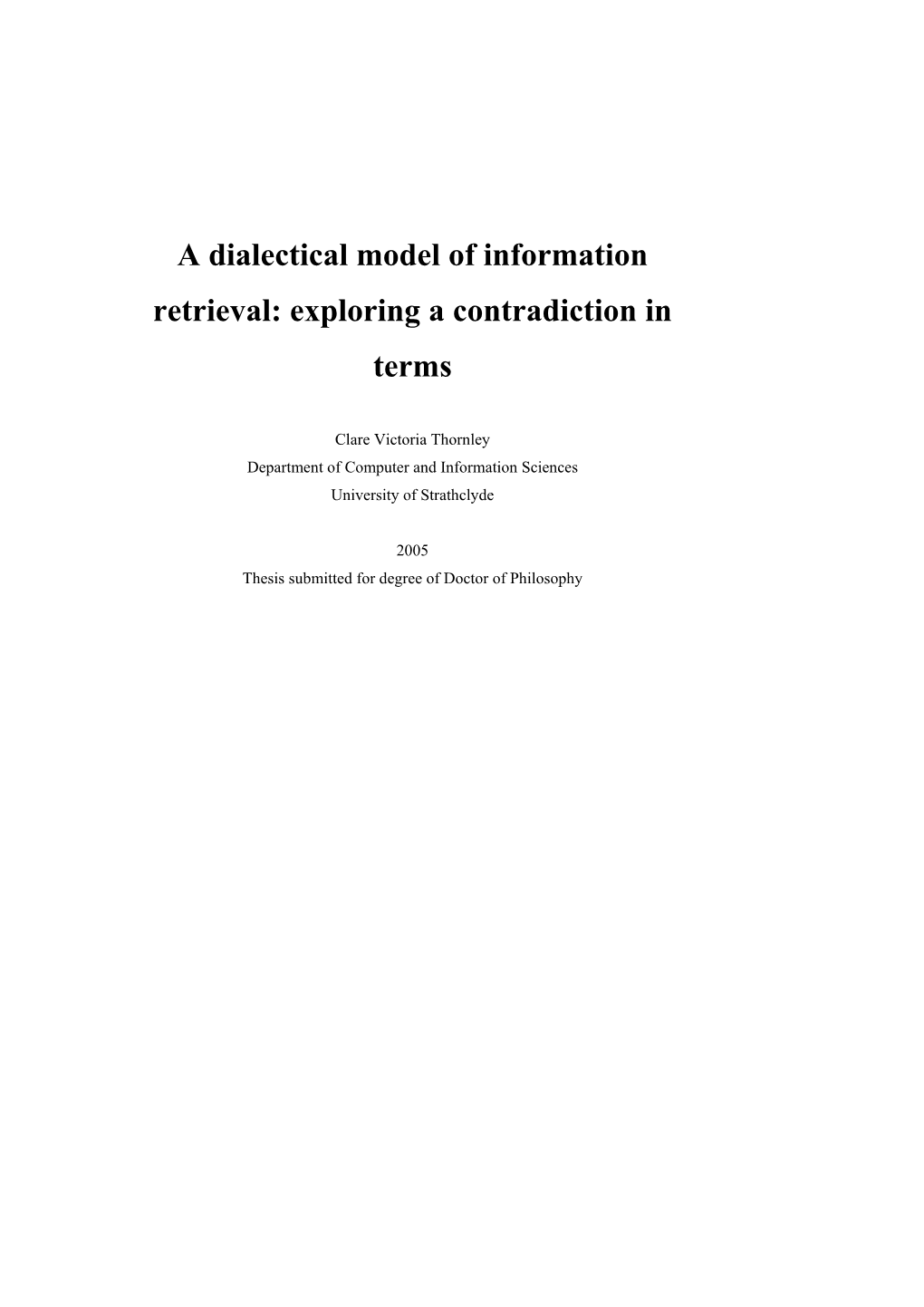 A dialectical model of information retrieval: exploring a contradiction in terms

Clare Victoria Thornley
Department of Computer and Information Sciences
University of Strathclyde

2005
Thesis submitted for degree of Doctor of Philosophy